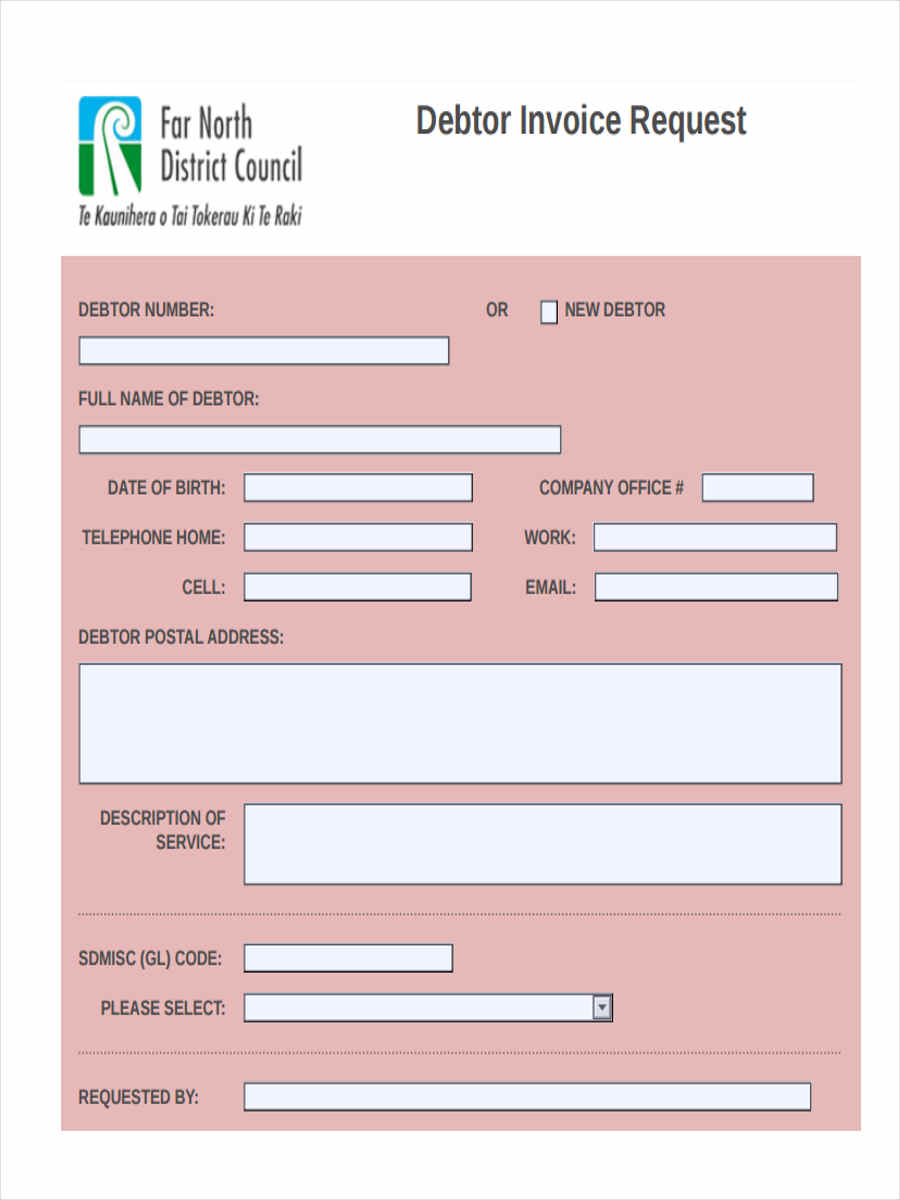 Far North District Council
Te Kaunihera o Tai Tokerau Ki Te Raki

Debtor Invoice Request

DEBTOR NUMBER: OR NEW DEBTOR

FULL NAME OF DEBTOR:

DATE OF BIRTH: COMPANY OFFICE #

TELEPHONE HOME: WORK:

CELL: EMAIL:

DEBTOR POSTAL ADDRESS:

DESCRIPTION OF SERVICE:

SDMISC (GL) CODE:

PLEASE SELECT:

REQUESTED BY: